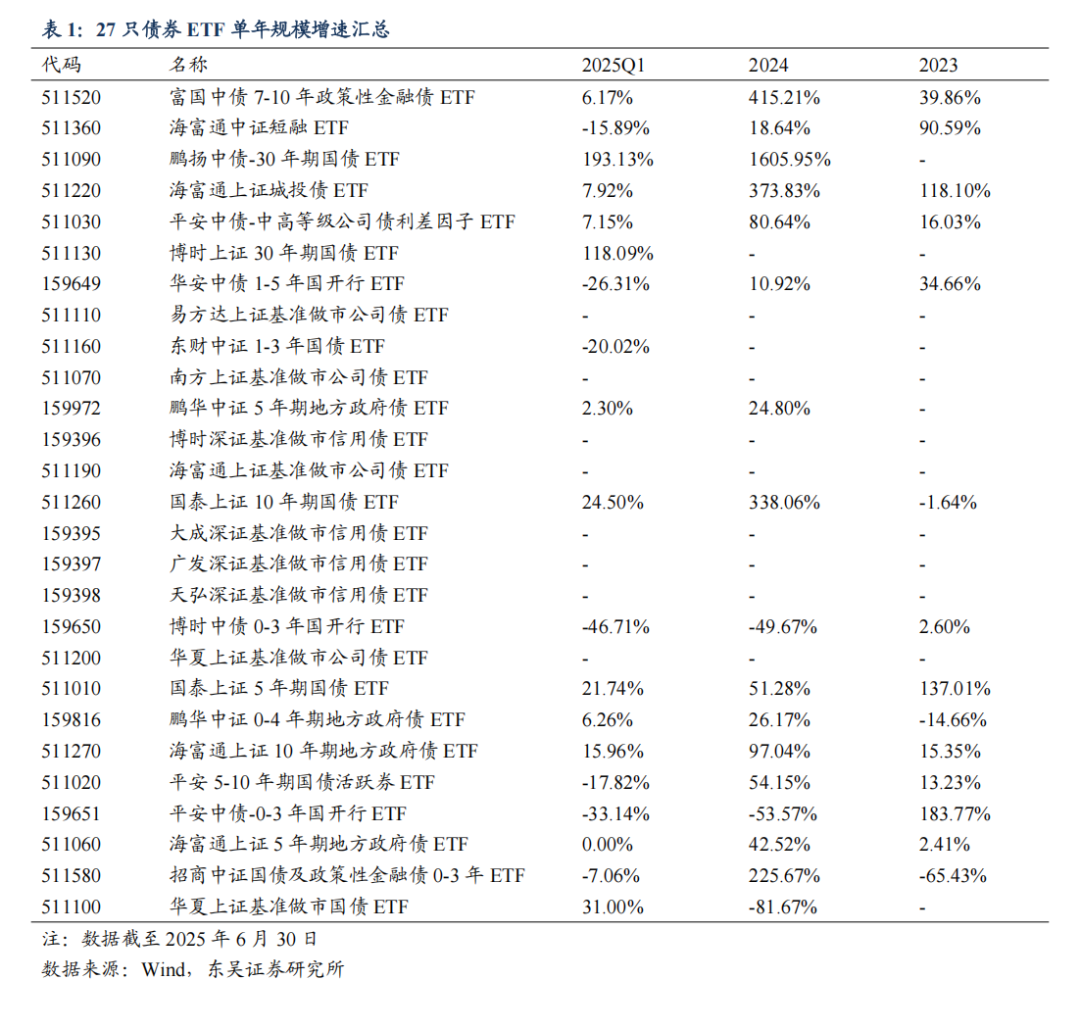 表 1：27 只债券 ETF 单年规模增速汇总

| 代码 | 名称 | 2025Q1 | 2024 | 2023 |
|---|---|---|---|---|
| 511520 | 富国中债 7-10 年政策性金融债 ETF | 6.17% | 415.21% | 39.86% |
| 511360 | 海富通中证短融 ETF | -15.89% | 18.64% | 90.59% |
| 511090 | 鹏扬中债-30 年期国债 ETF | 193.13% | 1605.95% | - |
| 511220 | 海富通上证城投债 ETF | 7.92% | 373.83% | 118.10% |
| 511030 | 平安中债-中高等级公司债利差因子 ETF | 7.15% | 80.64% | 16.03% |
| 511130 | 博时上证 30 年期国债 ETF | 118.09% | - | - |
| 159649 | 华安中债 1-5 年国开行 ETF | -26.31% | 10.92% | 34.66% |
| 511110 | 易方达上证基准做市公司债 ETF | - | - | - |
| 511160 | 东财中证 1-3 年国债 ETF | -20.02% | - | - |
| 511070 | 南方上证基准做市公司债 ETF | - | - | - |
| 159972 | 鹏华中证 5 年期地方政府债 ETF | 2.30% | 24.80% | - |
| 159396 | 博时深证基准做市信用债 ETF | - | - | - |
| 511190 | 海富通上证基准做市公司债 ETF | - | - | - |
| 511260 | 国泰上证 10 年期国债 ETF | 24.50% | 338.06% | -1.64% |
| 159395 | 大成深证基准做市信用债 ETF | - | - | - |
| 159397 | 广发深证基准做市信用债 ETF | - | - | - |
| 159398 | 天弘深证基准做市信用债 ETF | - | - | - |
| 159650 | 博时中债 0-3 年国开行 ETF | -46.71% | -49.67% | 2.60% |
| 511200 | 华夏上证基准做市公司债 ETF | - | - | - |
| 511010 | 国泰上证 5 年期国债 ETF | 21.74% | 51.28% | 137.01% |
| 159816 | 鹏华中证 0-4 年期地方政府债 ETF | 6.26% | 26.17% | -14.66% |
| 511270 | 海富通上证 10 年期地方政府债 ETF | 15.96% | 97.04% | 15.35% |
| 511020 | 平安 5-10 年期国债活跃券 ETF | -17.82% | 54.15% | 13.23% |
| 159651 | 平安中债-0-3 年国开行 ETF | -33.14% | -53.57% | 183.77% |
| 511060 | 海富通上证 5 年期地方政府债 ETF | 0.00% | 42.52% | 2.41% |
| 511580 | 招商中证国债及政策性金融债 0-3 年 ETF | -7.06% | 225.67% | -65.43% |
| 511100 | 华夏上证基准做市国债 ETF | 31.00% | -81.67% | - |

注：数据截至 2025 年 6 月 30 日
数据来源：Wind，东吴证券研究所